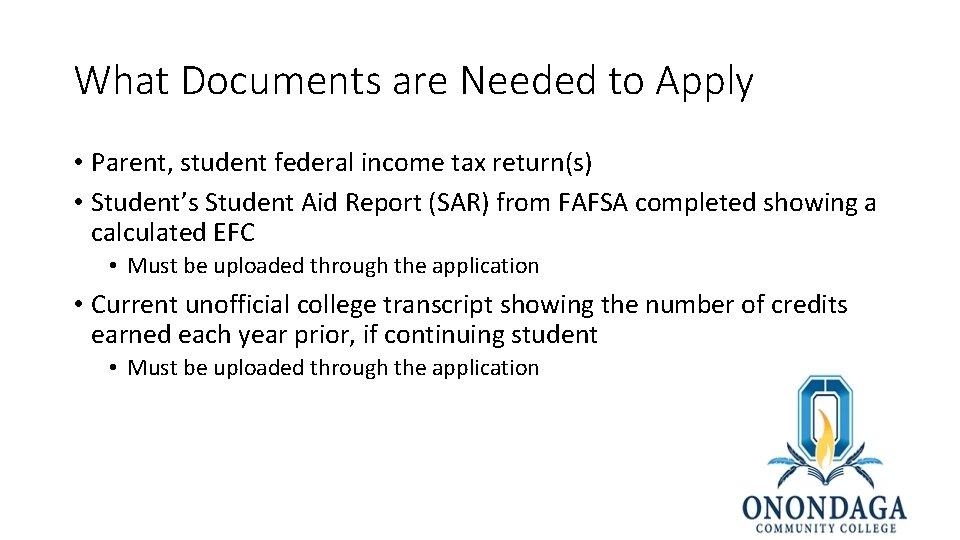 What Documents are Needed to Apply

• Parent, student federal income tax return(s)
• Student's Student Aid Report (SAR) from FAFSA completed showing a calculated EFC
• Must be uploaded through the application
• Current unofficial college transcript showing the number of credits earned each year prior, if continuing student
• Must be uploaded through the application

ONONDAGA
COMMUNITY COLLEGE